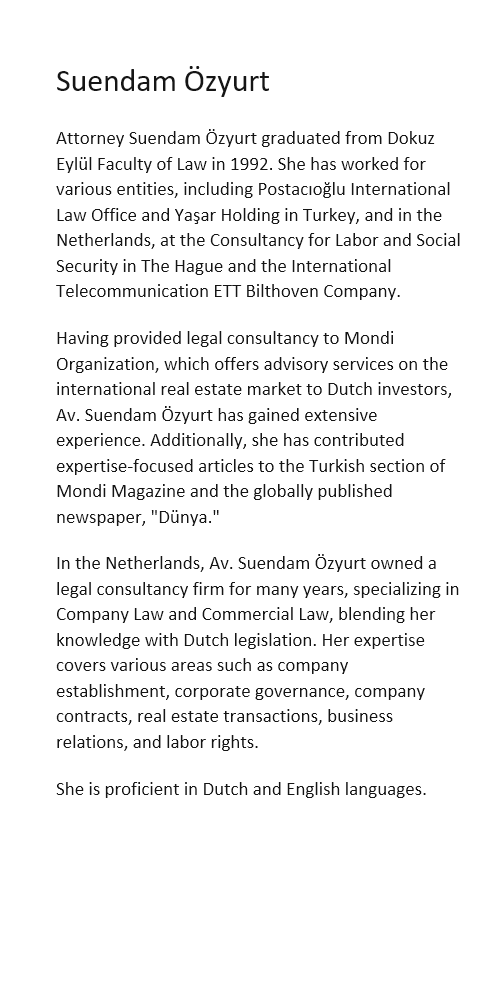 Suendam Özyurt

Attorney Suendam Özyurt graduated from Dokuz Eylül Faculty of Law in 1992. She has worked for various entities, including Postacıoğlu International Law Office and Yaşar Holding in Turkey, and in the Netherlands, at the Consultancy for Labor and Social Security in The Hague and the International Telecommunication ETT Bilthoven Company.

Having provided legal consultancy to Mondi Organization, which offers advisory services on the international real estate market to Dutch investors, Av. Suendam Özyurt has gained extensive experience. Additionally, she has contributed expertise-focused articles to the Turkish section of Mondi Magazine and the globally published newspaper, "Dünya."

In the Netherlands, Av. Suendam Özyurt owned a legal consultancy firm for many years, specializing in Company Law and Commercial Law, blending her knowledge with Dutch legislation. Her expertise covers various areas such as company establishment, corporate governance, company contracts, real estate transactions, business relations, and labor rights.

She is proficient in Dutch and English languages.